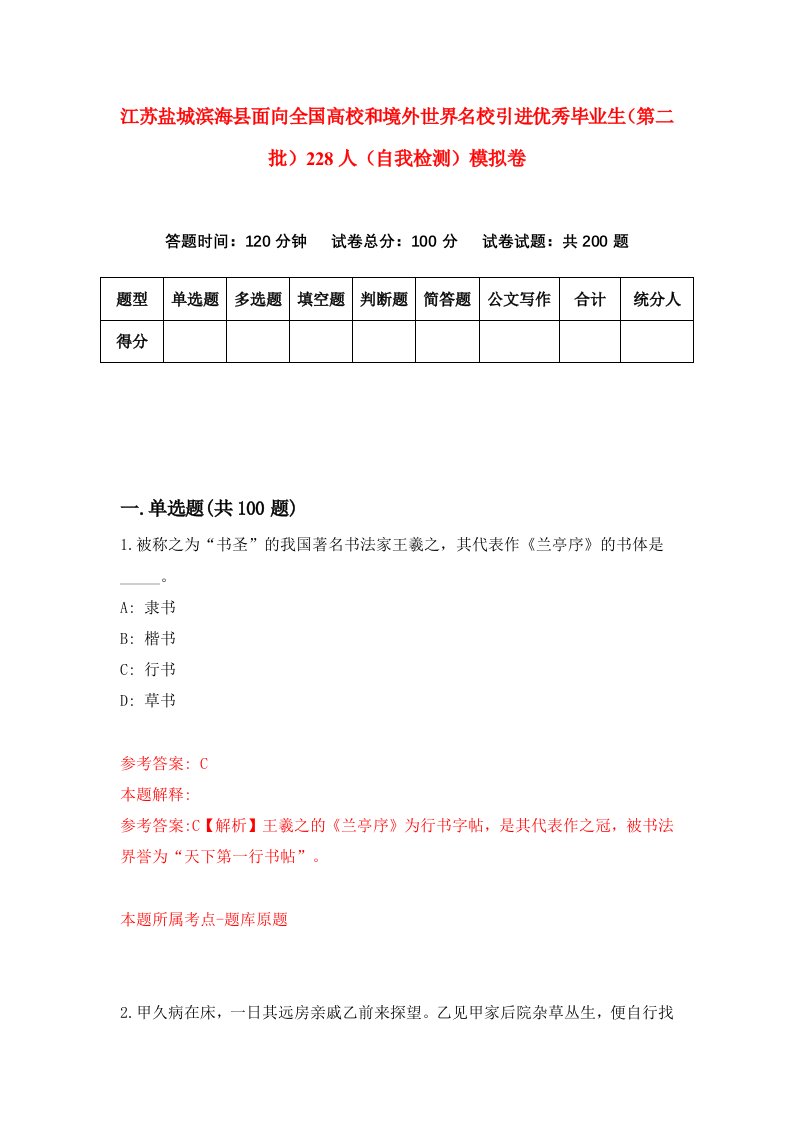 江苏盐城滨海县面向全国高校和境外世界名校引进优秀毕业生(第二批）228人（自我检测）模拟卷

答题时间：120分钟　　试卷总分：100分　　试卷试题：共200题

| 题型 | 单选题 | 多选题 | 填空题 | 判断题 | 简答题 | 公文写作 | 合计 | 统分人 |
|---|---|---|---|---|---|---|---|---|
| 得分 | | | | | | | | |

一.单选题(共100题)

1.被称之为“书圣”的我国著名书法家王羲之，其代表作《兰亭序》的书体是_____。

A: 隶书

B: 楷书

C: 行书

D: 草书

参考答案: C

本题解释:

参考答案:C【解析】王羲之的《兰亭序》为行书字帖，是其代表作之冠，被书法界誉为“天下第一行书帖”。

本题所属考点-题库原题

2.甲久病在床，一日其远房亲戚乙前来探望。乙见甲家后院杂草丛生，便自行找